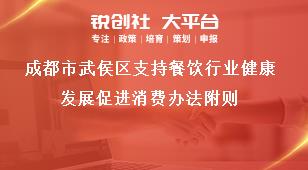 锐创社 大平台

专注 | 政策 | 培育 | 策划 | 申报

成都市武侯区支持餐饮行业健康发展促进消费办法附则